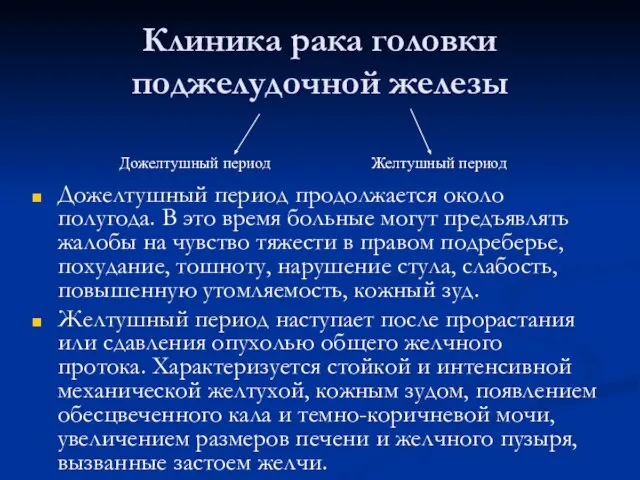 Клиника рака головки поджелудочной железы

Дожелтушный период

Желтушный период

Дожелтушный период продолжается около полугода. В это время больные могут предъявлять жалобы на чувство тяжести в правом подреберье, похудание, тошноту, нарушение стула, слабость, повышенную утомляемость, кожный зуд.

Желтушный период наступает после прорастания или сдавления опухолью общего желчного протока. Характеризуется стойкой и интенсивной механической желтухой, кожным зудом, появлением обесцвеченного кала и темно-коричневой мочи, увеличением размеров печени и желчного пузыря, вызванные застоем желчи.